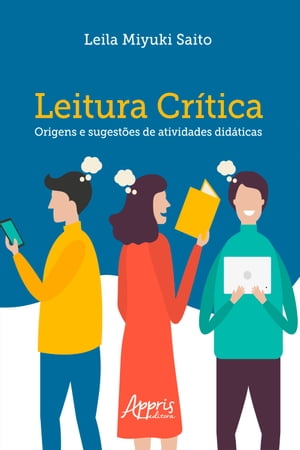 Leila Miyuki Saito

Leitura Crítica
Origens e sugestões de atividades didáticas

Appris
editora